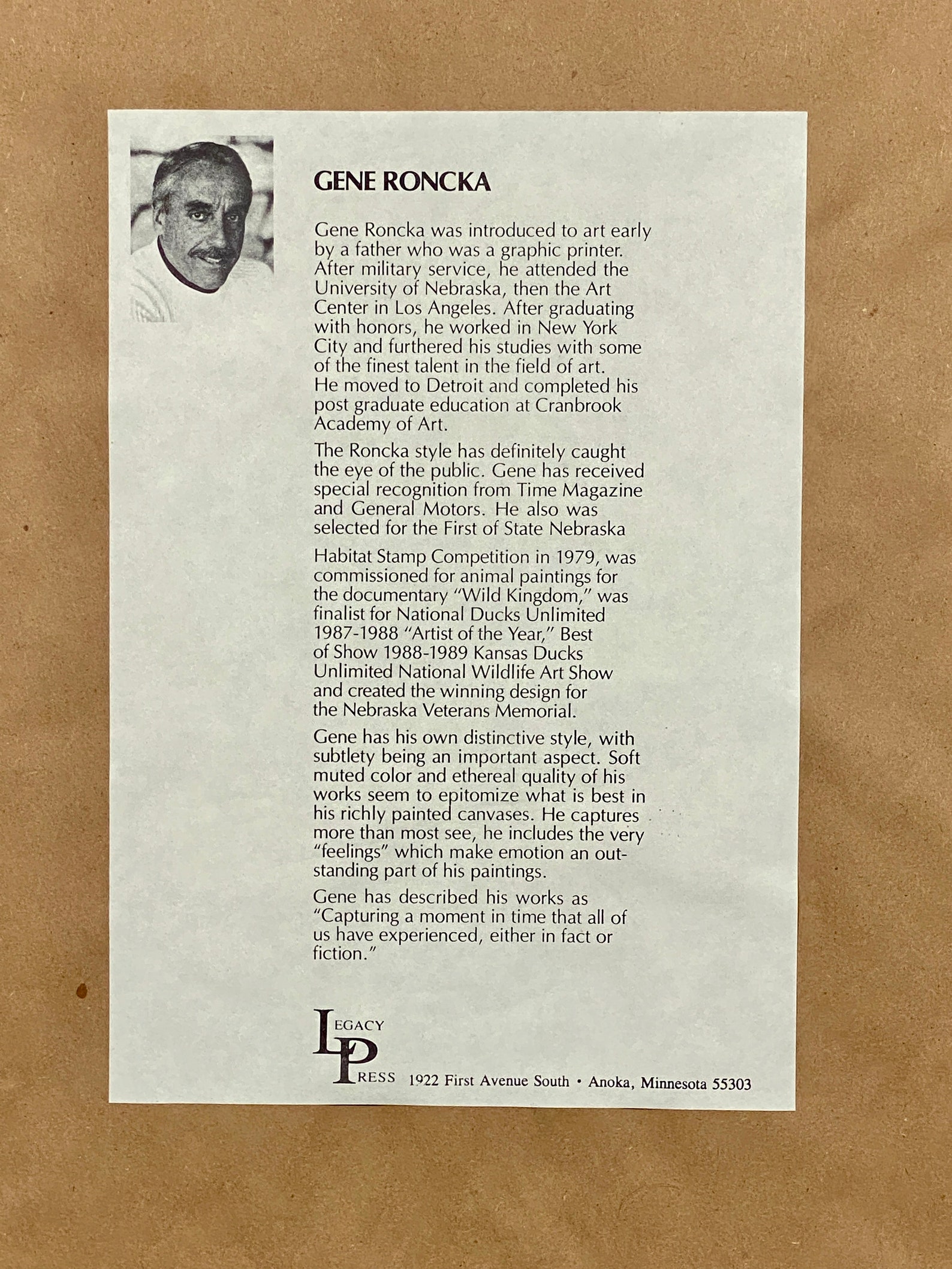 GENE RONCKA

Gene Roncka was introduced to art early by a father who was a graphic printer. After military service, he attended the University of Nebraska, then the Art Center in Los Angeles. After graduating with honors, he worked in New York City and furthered his studies with some of the finest talent in the field of art. He moved to Detroit and completed his post graduate education at Cranbrook Academy of Art.

The Roncka style has definitely caught the eye of the public. Gene has received special recognition from Time Magazine and General Motors. He also was selected for the First of State Nebraska

Habitat Stamp Competition in 1979, was commissioned for animal paintings for the documentary "Wild Kingdom," was finalist for National Ducks Unlimited 1987-1988 "Artist of the Year," Best of Show 1988-1989 Kansas Ducks Unlimited National Wildlife Art Show and created the winning design for the Nebraska Veterans Memorial.

Gene has his own distinctive style, with subtlety being an important aspect. Soft muted color and ethereal quality of his works seem to epitomize what is best in his richly painted canvases. He captures more than most see, he includes the very "feelings" which make emotion an outstanding part of his paintings.

Gene has described his works as "Capturing a moment in time that all of us have experienced, either in fact or fiction."

LEGACY PRESS 1922 First Avenue South • Anoka, Minnesota 55303